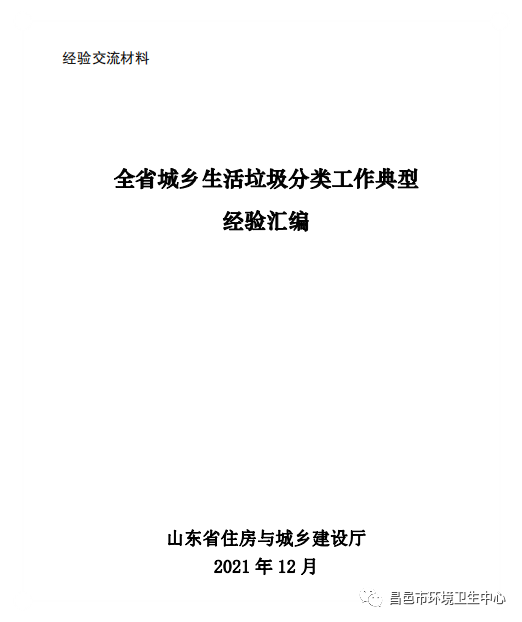 经验交流材料

全省城乡生活垃圾分类工作典型
经验汇编

山东省住房与城乡建设厅
2021 年 12 月

昌邑市环境卫生中心